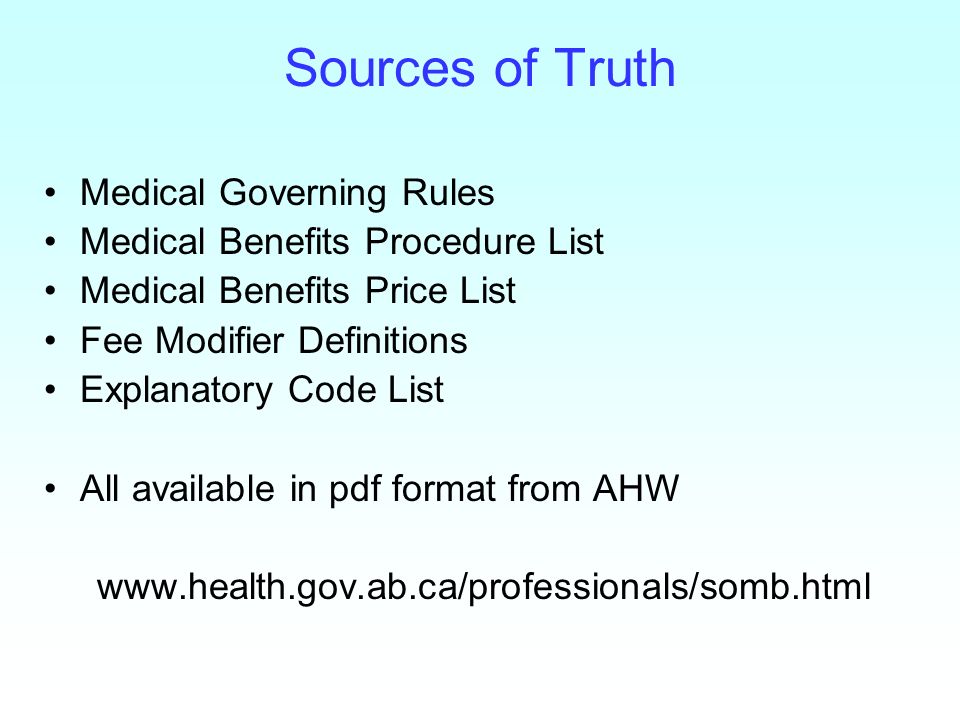 Sources of Truth

• Medical Governing Rules
• Medical Benefits Procedure List
• Medical Benefits Price List
• Fee Modifier Definitions
• Explanatory Code List

• All available in pdf format from AHW

www.health.gov.ab.ca/professionals/somb.html